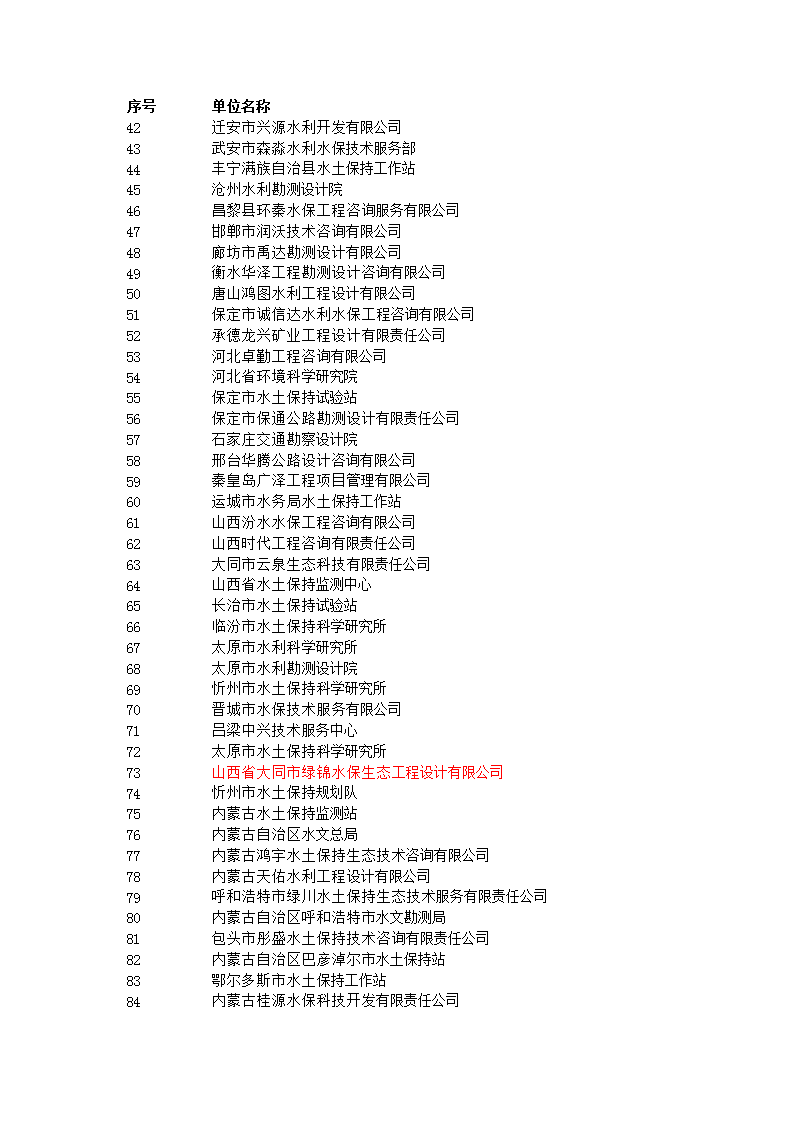 | 序号 | 单位名称 |
|---|---|
| 42 | 迁安市兴源水利开发有限公司 |
| 43 | 武安市森淼水利水保技术服务部 |
| 44 | 丰宁满族自治县水土保持工作站 |
| 45 | 沧州水利勘测设计院 |
| 46 | 昌黎县环秦水保工程咨询服务有限公司 |
| 47 | 邯郸市润沃技术咨询有限公司 |
| 48 | 廊坊市禹达勘测设计有限公司 |
| 49 | 衡水华泽工程勘测设计咨询有限公司 |
| 50 | 唐山鸿图水利工程设计有限公司 |
| 51 | 保定市诚信达水利水保工程咨询有限公司 |
| 52 | 承德龙兴矿业工程设计有限责任公司 |
| 53 | 河北卓勤工程咨询有限公司 |
| 54 | 河北省环境科学研究院 |
| 55 | 保定市水土保持试验站 |
| 56 | 保定市保通公路勘测设计有限责任公司 |
| 57 | 石家庄交通勘察设计院 |
| 58 | 邢台华腾公路设计咨询有限公司 |
| 59 | 秦皇岛广泽工程项目管理有限公司 |
| 60 | 运城市水务局水土保持工作站 |
| 61 | 山西汾水水保工程咨询有限公司 |
| 62 | 山西时代工程咨询有限责任公司 |
| 63 | 大同市云泉生态科技有限责任公司 |
| 64 | 山西省水土保持监测中心 |
| 65 | 长治市水土保持试验站 |
| 66 | 临汾市水土保持科学研究所 |
| 67 | 太原市水利科学研究所 |
| 68 | 太原市水利勘测设计院 |
| 69 | 忻州市水土保持科学研究所 |
| 70 | 晋城市水保技术服务有限公司 |
| 71 | 吕梁中兴技术服务中心 |
| 72 | 太原市水土保持科学研究所 |
| 73 | 山西省大同市绿锦水保生态工程设计有限公司 |
| 74 | 忻州市水土保持规划队 |
| 75 | 内蒙古水土保持监测站 |
| 76 | 内蒙古自治区水文总局 |
| 77 | 内蒙古鸿宇水土保持生态技术咨询有限公司 |
| 78 | 内蒙古天佑水利工程设计有限公司 |
| 79 | 呼和浩特市绿川水土保持生态技术服务有限责任公司 |
| 80 | 内蒙古自治区呼和浩特市水文勘测局 |
| 81 | 包头市彤盛水土保持技术咨询有限责任公司 |
| 82 | 内蒙古自治区巴彦淖尔市水土保持站 |
| 83 | 鄂尔多斯市水土保持工作站 |
| 84 | 内蒙古桂源水保科技开发有限责任公司 |